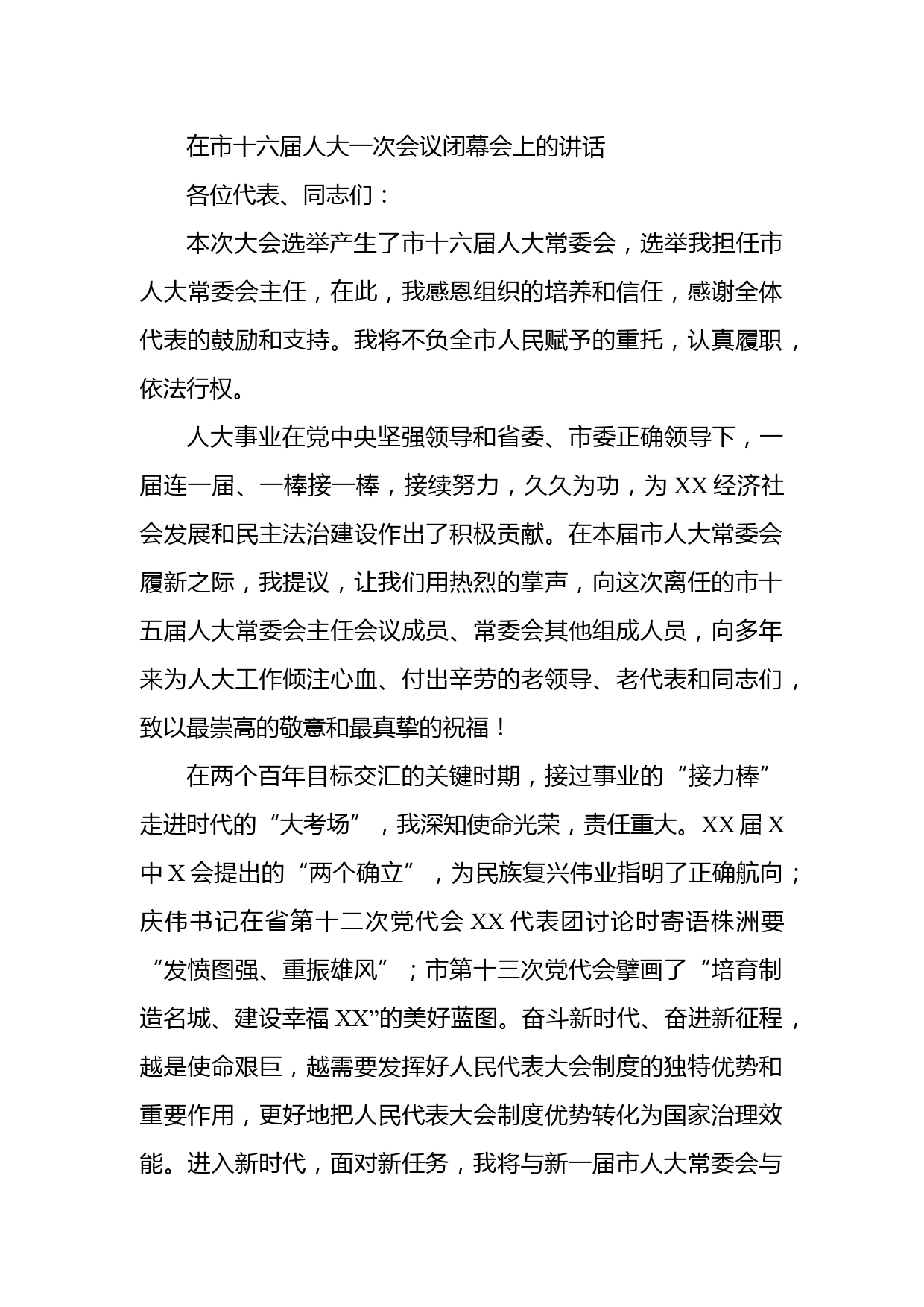 在市十六届人大一次会议闭幕会上的讲话

各位代表、同志们：

本次大会选举产生了市十六届人大常委会，选举我担任市人大常委会主任，在此，我感恩组织的培养和信任，感谢全体代表的鼓励和支持。我将不负全市人民赋予的重托，认真履职，依法行权。

人大事业在党中央坚强领导和省委、市委正确领导下，一届连一届、一棒接一棒，接续努力，久久为功，为XX经济社会发展和民主法治建设作出了积极贡献。在本届市人大常委会履新之际，我提议，让我们用热烈的掌声，向这次离任的市十五届人大常委会主任会议成员、常委会其他组成人员，向多年来为人大工作倾注心血、付出辛劳的老领导、老代表和同志们，致以最崇高的敬意和最真挚的祝福！

在两个百年目标交汇的关键时期，接过事业的“接力棒”走进时代的“大考场”，我深知使命光荣，责任重大。XX届X中X会提出的“两个确立”，为民族复兴伟业指明了正确航向；庆伟书记在省第十二次党代会XX代表团讨论时寄语株洲要“发愤图强、重振雄风”；市第十三次党代会擘画了“培育制造名城、建设幸福XX”的美好蓝图。奋斗新时代、奋进新征程，越是使命艰巨，越需要发挥好人民代表大会制度的独特优势和重要作用，更好地把人民代表大会制度优势转化为国家治理效能。进入新时代，面对新任务，我将与新一届市人大常委会与